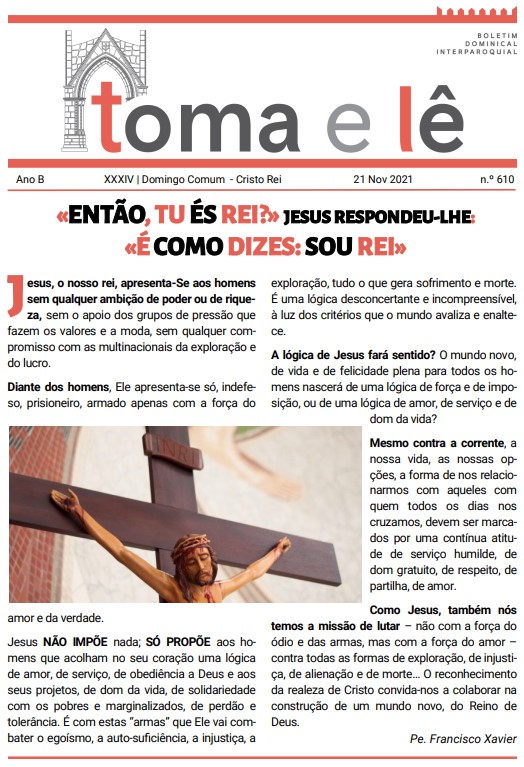 BOLETIM DOMINICAL INTERPAROQUIAL

toma e lê

Ano B XXXIV | Domingo Comum - Cristo Rei 21 Nov 2021 n.º 610

«ENTÃO, TU ÉS REI?» JESUS RESPONDEU-LHE: «É COMO DIZES: SOU REI»

Jesus, o nosso rei, apresenta-Se aos homens sem qualquer ambição de poder ou de riqueza, sem o apoio dos grupos de pressão que fazem os valores e a moda, sem qualquer compromisso com as multinacionais da exploração e do lucro.

Diante dos homens, Ele apresenta-se só, indefeso, prisioneiro, armado apenas com a força do amor e da verdade.

Jesus NÃO IMPÕE nada; SÓ PROPÕE aos homens que acolham no seu coração uma lógica de amor, de serviço, de obediência a Deus e aos seus projetos, de dom da vida, de solidariedade com os pobres e marginalizados, de perdão e tolerância. É com estas "armas" que Ele vai combater o egoísmo, a auto-suficiência, a injustiça, a exploração, tudo o que gera sofrimento e morte. É uma lógica desconcertante e incompreensível, à luz dos critérios que o mundo avaliza e enaltece.

A lógica de Jesus fará sentido? O mundo novo, de vida e de felicidade plena para todos os homens nascerá de uma lógica de força e de imposição, ou de uma lógica de amor, de serviço e de dom da vida?

Mesmo contra a corrente, a nossa vida, as nossas opções, a forma de nos relacionarmos com aqueles com quem todos os dias nos cruzamos, devem ser marcados por uma contínua atitude de serviço humilde, de dom gratuito, de respeito, de partilha, de amor.

Como Jesus, também nós temos a missão de lutar – não com a força do ódio e das armas, mas com a força do amor – contra todas as formas de exploração, de injustiça, de alienação e de morte… O reconhecimento da realeza de Cristo convida-nos a colaborar na construção de um mundo novo, do Reino de Deus.

Pe. Francisco Xavier